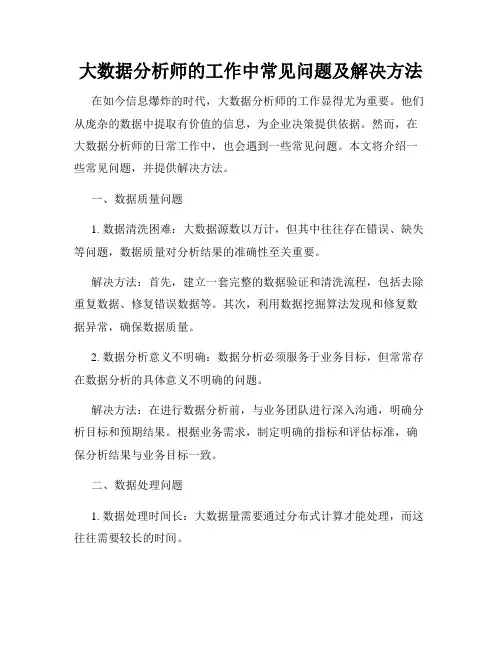 大数据分析师的工作中常见问题及解决方法

在如今信息爆炸的时代，大数据分析师的工作显得尤为重要。他们从庞杂的数据中提取有价值的信息，为企业决策提供依据。然而，在大数据分析师的日常工作中，也会遇到一些常见问题。本文将介绍一些常见问题，并提供解决方法。

一、数据质量问题

1. 数据清洗困难：大数据源数以万计，但其中往往存在错误、缺失等问题，数据质量对分析结果的准确性至关重要。

解决方法：首先，建立一套完整的数据验证和清洗流程，包括去除重复数据、修复错误数据等。其次，利用数据挖掘算法发现和修复数据异常，确保数据质量。

2. 数据分析意义不明确：数据分析必须服务于业务目标，但常常存在数据分析的具体意义不明确的问题。

解决方法：在进行数据分析前，与业务团队进行深入沟通，明确分析目标和预期结果。根据业务需求，制定明确的指标和评估标准，确保分析结果与业务目标一致。

二、数据处理问题

1. 数据处理时间长：大数据量需要通过分布式计算才能处理，而这往往需要较长的时间。